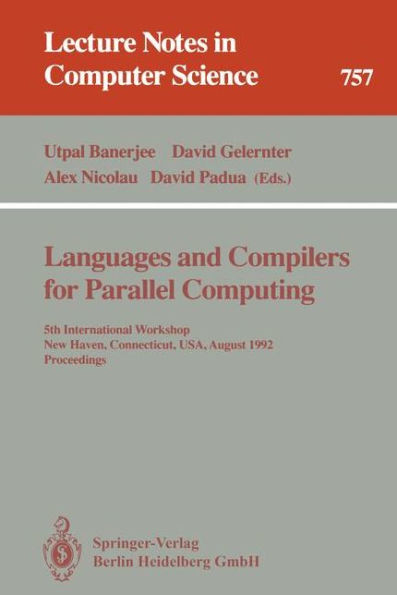 Lecture Notes in Computer Science

757

Utpal Banerjee David Gelernter
Alex Nicolau David Padua (Eds.)

Languages and Compilers for Parallel Computing

5th International Workshop
New Haven, Connecticut, USA, August 1992
Proceedings

Springer-Verlag
Berlin Heidelberg GmbH